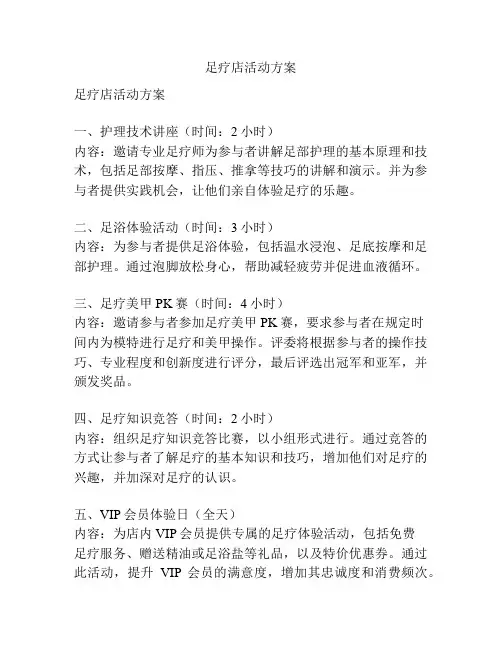 足疗店活动方案

足疗店活动方案

一、护理技术讲座（时间：2 小时）
内容：邀请专业足疗师为参与者讲解足部护理的基本原理和技术，包括足部按摩、指压、推拿等技巧的讲解和演示。并为参与者提供实践机会，让他们亲自体验足疗的乐趣。

二、足浴体验活动（时间：3 小时）
内容：为参与者提供足浴体验，包括温水浸泡、足底按摩和足部护理。通过泡脚放松身心，帮助减轻疲劳并促进血液循环。

三、足疗美甲 PK 赛（时间：4 小时）
内容：邀请参与者参加足疗美甲 PK 赛，要求参与者在规定时间内为模特进行足疗和美甲操作。评委将根据参与者的操作技巧、专业程度和创新度进行评分，最后评选出冠军和亚军，并颁发奖品。

四、足疗知识竞答（时间：2 小时）
内容：组织足疗知识竞答比赛，以小组形式进行。通过竞答的方式让参与者了解足疗的基本知识和技巧，增加他们对足疗的兴趣，并加深对足疗的认识。

五、VIP 会员体验日（全天）
内容：为店内 VIP 会员提供专属的足疗体验活动，包括免费足疗服务、赠送精油或足浴盐等礼品，以及特价优惠券。通过此活动，提升 VIP 会员的满意度，增加其忠诚度和消费频次。